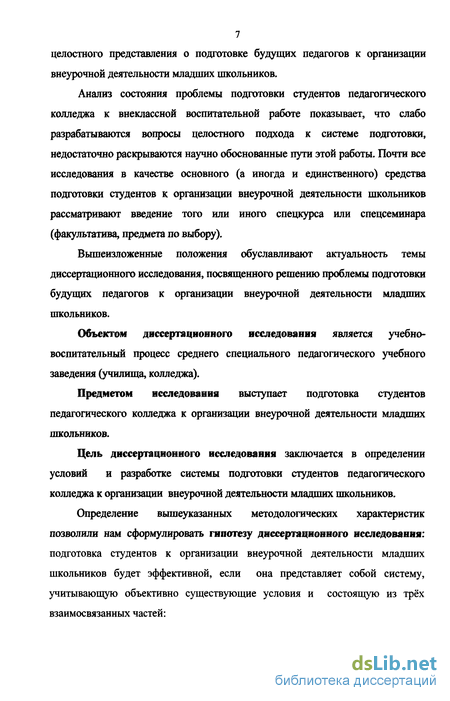 7

целостного представления о подготовке будущих педагогов к организации внеурочной деятельности младших школьников.

Анализ состояния проблемы подготовки студентов педагогического колледжа к внеклассной воспитательной работе показывает, что слабо разрабатываются вопросы целостного подхода к системе подготовки, недостаточно раскрываются научно обоснованные пути этой работы. Почти все исследования в качестве основного (а иногда и единственного) средства подготовки студентов к организации внеурочной деятельности школьников рассматривают введение того или иного спецкурса или спецсеминара (факультатива, предмета по выбору).

Вышеизложенные положения обуславливают актуальность темы диссертационного исследования, посвященного решению проблемы подготовки будущих педагогов к организации внеурочной деятельности младших школьников.

Объектом диссертационного исследования является учебно-воспитательный процесс среднего специального педагогического учебного заведения (училища, колледжа).

Предметом исследования выступает подготовка студентов педагогического колледжа к организации внеурочной деятельности младших школьников.

Цель диссертационного исследования заключается в определении условий и разработке системы подготовки студентов педагогического колледжа к организации внеурочной деятельности младших школьников.

Определение вышеуказанных методологических характеристик позволили нам сформулировать гипотезу диссертационного исследования: подготовка студентов к организации внеурочной деятельности младших школьников будет эффективной, если она представляет собой систему, учитывающую объективно существующие условия и состоящую из трёх взаимосвязанных частей:

dsLib.net
библиотека диссертаций